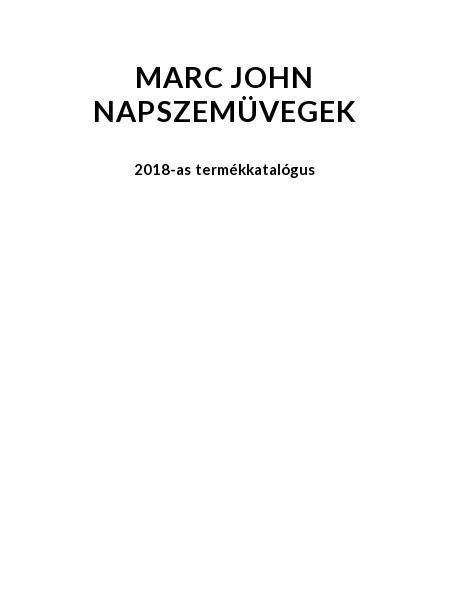 MARC JOHN NAPSZEMÜVEGEK

2018-as termékkatalógus